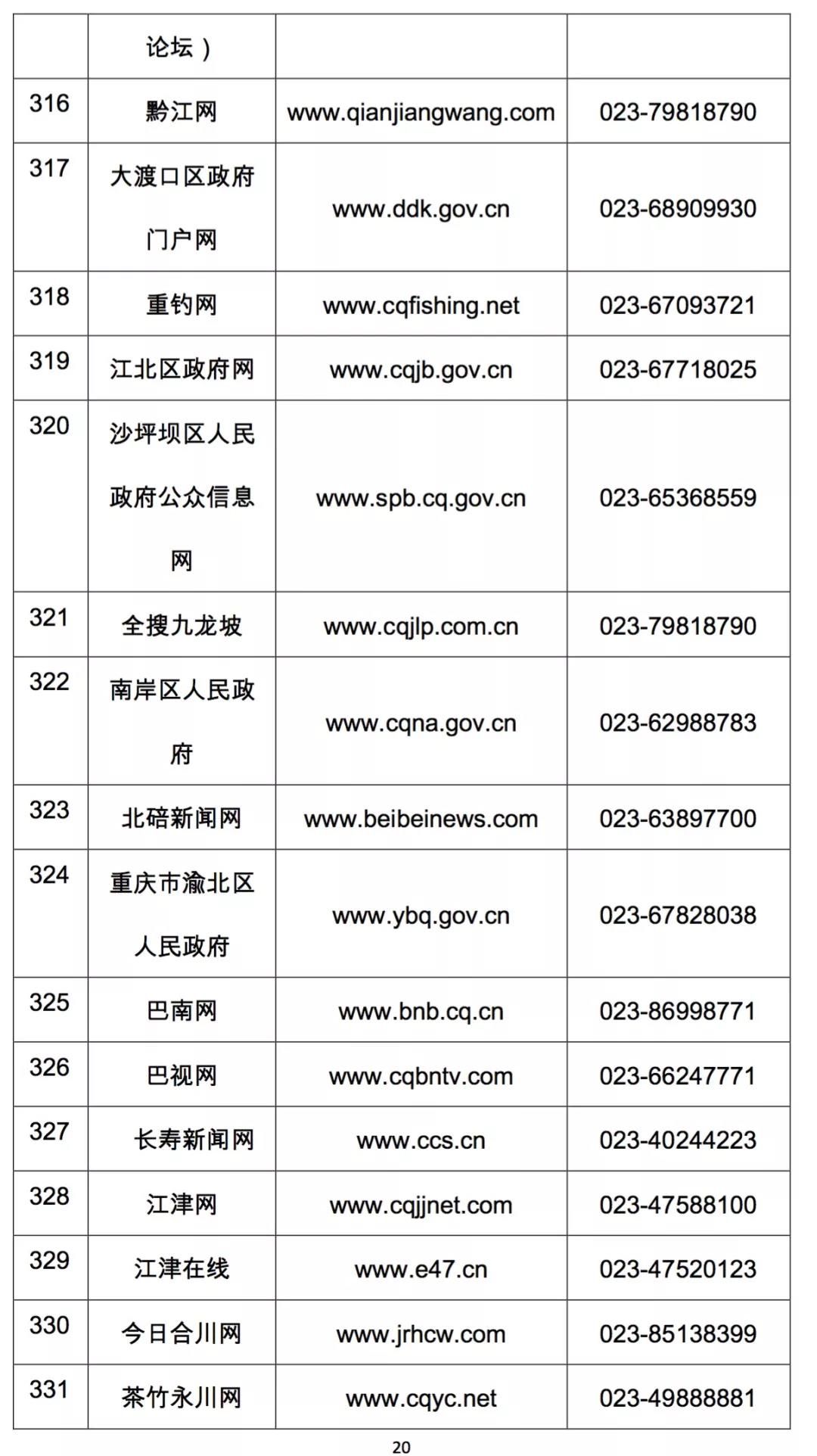 | | 论坛） | | |
|---|---|---|---|
| 316 | 黔江网 | www.qianjiangwang.com | 023-79818790 |
| 317 | 大渡口区政府门户网 | www.ddk.gov.cn | 023-68909930 |
| 318 | 重钓网 | www.cqfishing.net | 023-67093721 |
| 319 | 江北区政府网 | www.cqjb.gov.cn | 023-67718025 |
| 320 | 沙坪坝区人民政府公众信息网 | www.spb.cq.gov.cn | 023-65368559 |
| 321 | 全搜九龙坡 | www.cqjlp.com.cn | 023-79818790 |
| 322 | 南岸区人民政府 | www.cqna.gov.cn | 023-62988783 |
| 323 | 北碚新闻网 | www.beibeinews.com | 023-63897700 |
| 324 | 重庆市渝北区人民政府 | www.ybq.gov.cn | 023-67828038 |
| 325 | 巴南网 | www.bnb.cq.cn | 023-86998771 |
| 326 | 巴视网 | www.cqbntv.com | 023-66247771 |
| 327 | 长寿新闻网 | www.ccs.cn | 023-40244223 |
| 328 | 江津网 | www.cqjjnet.com | 023-47588100 |
| 329 | 江津在线 | www.e47.cn | 023-47520123 |
| 330 | 今日合川网 | www.jrhcw.com | 023-85138399 |
| 331 | 茶竹永川网 | www.cqyc.net | 023-49888881 |

20